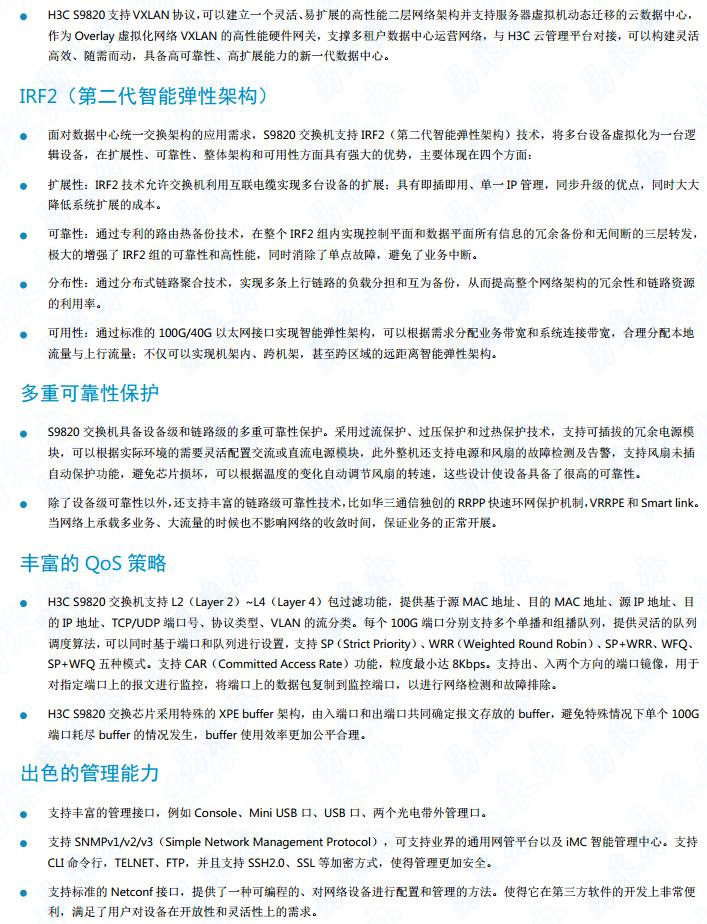 ● H3C S9820 支持 VXLAN 协议，可以建立一个灵活、易扩展的高性能二层网络架构并支持服务器虚拟机动态迁移的云数据中心，作为 Overlay 虚拟化网络 VXLAN 的高性能硬件网关，支撑多租户数据中心运营网络，与 H3C 云管理平台对接，可以构建灵活高效、随需而动，具备高可靠性、高扩展能力的新一代数据中心。

IRF2（第二代智能弹性架构）

● 面对数据中心统一交换架构的应用需求，S9820 交换机支持 IRF2（第二代智能弹性架构）技术，将多台设备虚拟化为一台逻辑设备，在扩展性、可靠性、整体架构和可用性方面具有强大的优势，主要体现在四个方面：

● 扩展性：IRF2 技术允许交换机利用互联电缆实现多台设备的扩展；具有即插即用、单一 IP 管理，同步升级的优点，同时大大降低系统扩展的成本。

● 可靠性：通过专利的路由热备份技术，在整个 IRF2 组内实现控制平面和数据平面所有信息的冗余备份和无间断的三层转发，极大的增强了 IRF2 组的可靠性和高性能，同时消除了单点故障，避免了业务中断。

● 分布性：通过分布式链路聚合技术，实现多条上行链路的负载分担和互为备份，从而提高整个网络架构的冗余性和链路资源的利用率。

● 可用性：通过标准的 100G/40G 以太网接口实现智能弹性架构，可以根据需求分配业务带宽和系统连接带宽，合理分配本地流量与上行流量；不仅可以实现机架内、跨机架，甚至跨区域的远距离智能弹性架构。

多重可靠性保护

● S9820 交换机具备设备级和链路级的多重可靠性保护。采用过流保护、过压保护和过热保护技术，支持可插拔的冗余电源模块，可以根据实际环境的需要灵活配置交流或直流电源模块，此外整机还支持电源和风扇的故障检测及告警，支持风扇未插自动保护功能，避免芯片损坏，可以根据温度的变化自动调节风扇的转速，这些设计使设备具备了很高的可靠性。

● 除了设备级可靠性以外，还支持丰富的链路级可靠性技术，比如华三通信独创的 RRPP 快速环网保护机制，VRRPE 和 Smart link。当网络上承载多业务、大流量的时候也不影响网络的收敛时间，保证业务的正常开展。

丰富的 QoS 策略

● H3C S9820 交换机支持 L2（Layer 2）~L4（Layer 4）包过滤功能，提供基于源 MAC 地址、目的 MAC 地址、源 IP 地址、目的 IP 地址、TCP/UDP 端口号、协议类型、VLAN 的流分类。每个 100G 端口分别支持多个单播和组播队列，提供灵活的队列调度算法，可以同时基于端口和队列进行设置，支持 SP（Strict Priority）、WRR（Weighted Round Robin）、SP+WRR、WFQ、SP+WFQ 五种模式。支持 CAR（Committed Access Rate）功能，粒度最小达 8Kbps。支持出、入两个方向的端口镜像，用于对指定端口上的报文进行监控，将端口上的数据包复制到监控端口，以进行网络检测和故障排除。

● H3C S9820 交换芯片采用特殊的 XPE buffer 架构，由入端口和出端口共同确定报文存放的 buffer，避免特殊情况下单个 100G 端口耗尽 buffer 的情况发生，buffer 使用效率更加公平合理。

出色的管理能力

● 支持丰富的管理接口，例如 Console、Mini USB 口、USB 口、两个光电带外管理口。

● 支持 SNMPv1/v2/v3（Simple Network Management Protocol），可支持业界的通用网管平台以及 iMC 智能管理中心。支持 CLI 命令行，TELNET、FTP，并且支持 SSH2.0、SSL 等加密方式，使得管理更加安全。

● 支持标准的 Netconf 接口，提供了一种可编程的、对网络设备进行配置和管理的方法。使得它在第三方软件的开发上非常便利，满足了用户对设备在开放性和灵活性上的需求。